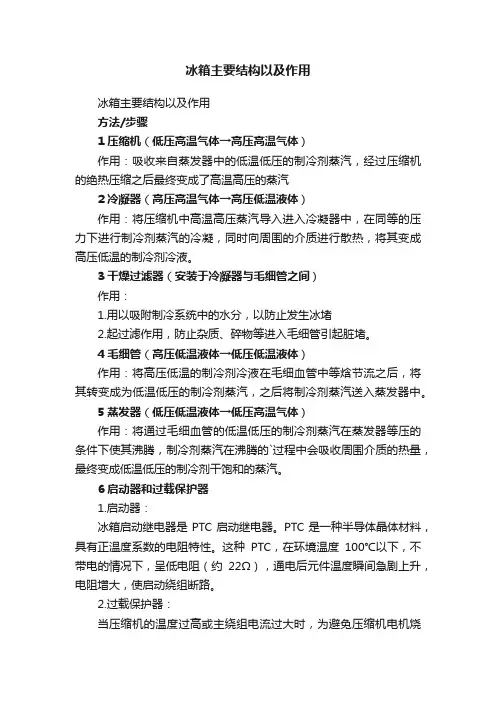 冰箱主要结构以及作用

冰箱主要结构以及作用

方法/步骤

1 压缩机（低压高温气体→高压高温气体）

作用：吸收来自蒸发器中的低温低压的制冷剂蒸汽，经过压缩机的绝热压缩之后最终变成了高温高压的蒸汽

2 冷凝器（高压高温气体→高压低温液体）

作用：将压缩机中高温高压蒸汽导入进入冷凝器中，在同等的压力下进行制冷剂蒸汽的冷凝，同时向周围的介质进行散热，将其变成高压低温的制冷剂冷液。

3 干燥过滤器（安装于冷凝器与毛细管之间）

作用：

1.用以吸附制冷系统中的水分，以防止发生冰堵

2.起过滤作用，防止杂质、碎物等进入毛细管引起脏堵。

4 毛细管（高压低温液体→低压低温液体）

作用：将高压低温的制冷剂冷液在毛细血管中等焓节流之后，将其转变成为低温低压的制冷剂蒸汽，之后将制冷剂蒸汽送入蒸发器中。

5 蒸发器（低压低温液体→低压高温气体）

作用：将通过毛细血管的低温低压的制冷剂蒸汽在蒸发器等压的条件下使其沸腾，制冷剂蒸汽在沸腾的`过程中会吸收周围介质的热量，最终变成低温低压的制冷剂干饱和的蒸汽。

6 启动器和过载保护器

1.启动器：

冰箱启动继电器是 PTC 启动继电器。PTC 是一种半导体晶体材料，具有正温度系数的电阻特性。这种 PTC，在环境温度 100℃以下，不带电的情况下，呈低电阻（约 22Ω），通电后元件温度瞬间急剧上升，电阻增大，使启动绕组断路。

2.过载保护器：

当压缩机的温度过高或主绕组电流过大时，为避免压缩机电机烧